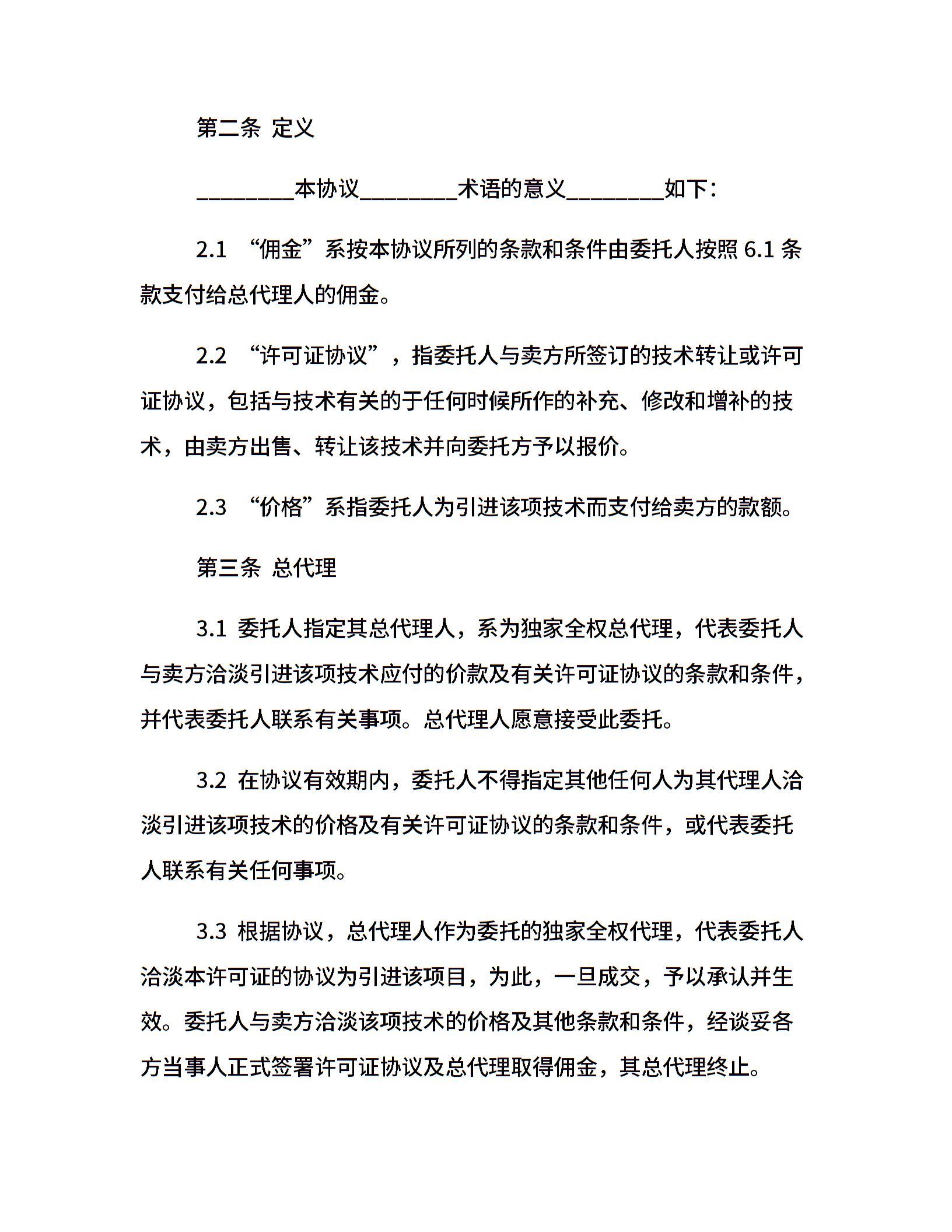 第二条 定义

________本协议________术语的意义________如下：

2.1 “佣金”系按本协议所列的条款和条件由委托人按照 6.1 条款支付给总代理人的佣金。

2.2 “许可证协议”，指委托人与卖方所签订的技术转让或许可证协议，包括与技术有关的于任何时候所作的补充、修改和增补的技术，由卖方出售、转让该技术并向委托方予以报价。

2.3 “价格”系指委托人为引进该项技术而支付给卖方的款额。

第三条 总代理

3.1 委托人指定其总代理人，系为独家全权总代理，代表委托人与卖方洽淡引进该项技术应付的价款及有关许可证协议的条款和条件，并代表委托人联系有关事项。总代理人愿意接受此委托。

3.2 在协议有效期内，委托人不得指定其他任何人为其代理人洽淡引进该项技术的价格及有关许可证协议的条款和条件，或代表委托人联系有关任何事项。

3.3 根据协议，总代理人作为委托的独家全权代理，代表委托人洽淡本许可证的协议为引进该项目，为此，一旦成交，予以承认并生效。委托人与卖方洽淡该项技术的价格及其他条款和条件，经谈妥各方当事人正式签署许可证协议及总代理取得佣金，其总代理终止。